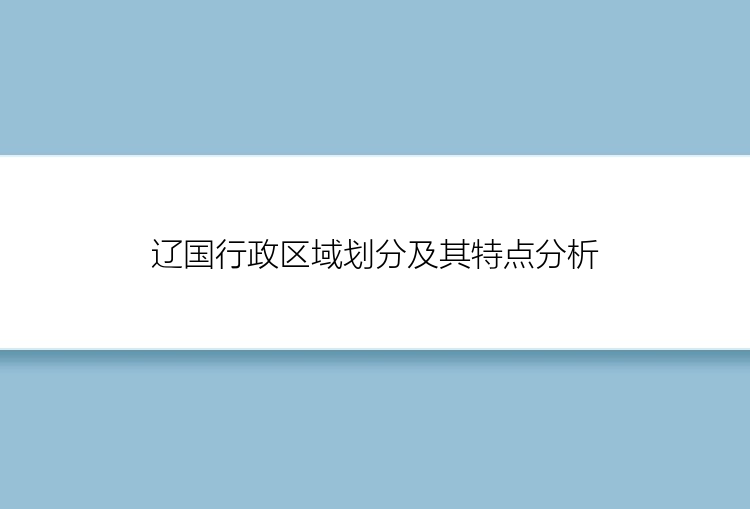 辽国行政区域划分及其特点分析